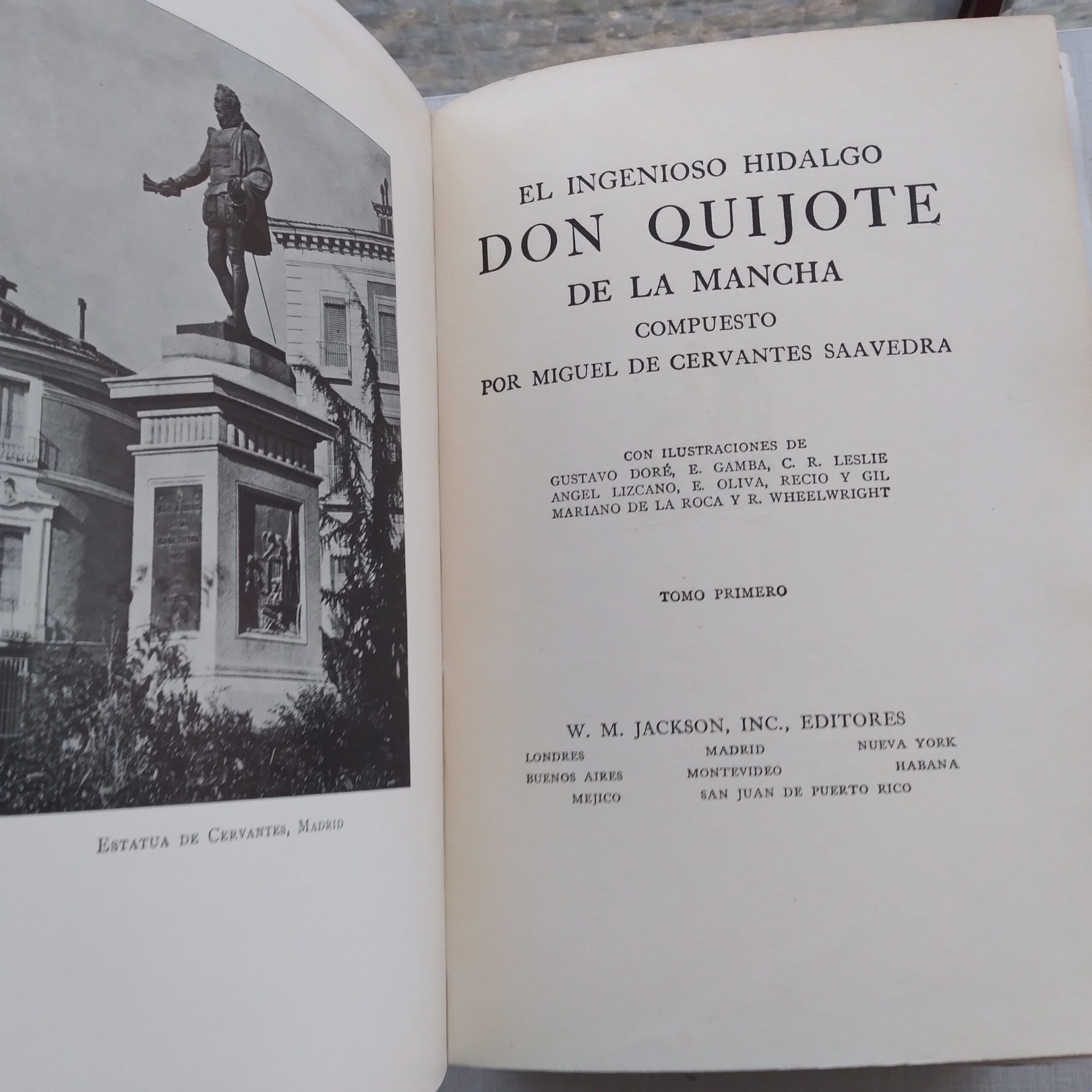 Estatua de Cervantes, Madrid

EL INGENIOSO HIDALGO
DON QUIJOTE
DE LA MANCHA
COMPUESTO
POR MIGUEL DE CERVANTES SAAVEDRA

CON ILUSTRACIONES DE
GUSTAVO DORÉ, E. GAMBA, C. R. LESLIE
ANGEL LIZCANO, E. OLIVA, RECIO Y GIL
MARIANO DE LA ROCA Y R. WHEELWRIGHT

TOMO PRIMERO

W. M. JACKSON, INC., EDITORES
LONDRES MADRID NUEVA YORK
BUENOS AIRES MONTEVIDEO HABANA
MEJICO SAN JUAN DE PUERTO RICO